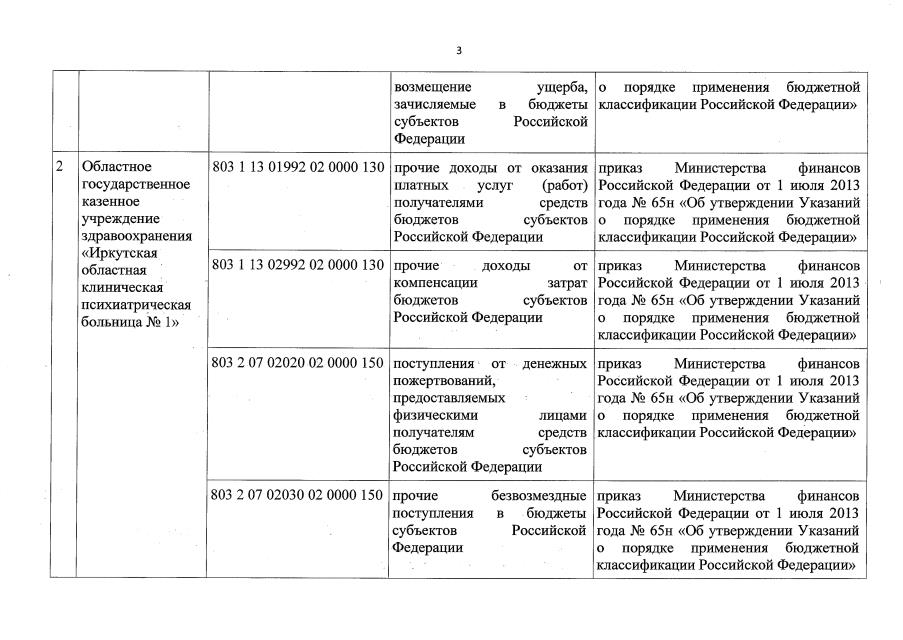 3

| | | | | |
|---|---|---|---|---|
| | | | возмещение ущерба, зачисляемые в бюджеты субъектов Российской Федерации | о порядке применения бюджетной классификации Российской Федерации» |
| 2 | Областное государственное казенное учреждение здравоохранения «Иркутская областная клиническая психиатрическая больница № 1» | 803 1 13 01992 02 0000 130 | прочие доходы от оказания платных услуг (работ) получателями средств бюджетов субъектов Российской Федерации | приказ Министерства финансов Российской Федерации от 1 июля 2013 года № 65н «Об утверждении Указаний о порядке применения бюджетной классификации Российской Федерации» |
| | | 803 1 13 02992 02 0000 130 | прочие доходы от компенсации затрат бюджетов субъектов Российской Федерации | приказ Министерства финансов Российской Федерации от 1 июля 2013 года № 65н «Об утверждении Указаний о порядке применения бюджетной классификации Российской Федерации» |
| | | 803 2 07 02020 02 0000 150 | поступления от денежных пожертвований, предоставляемых физическими лицами получателям средств бюджетов субъектов Российской Федерации | приказ Министерства финансов Российской Федерации от 1 июля 2013 года № 65н «Об утверждении Указаний о порядке применения бюджетной классификации Российской Федерации» |
| | | 803 2 07 02030 02 0000 150 | прочие безвозмездные поступления в бюджеты субъектов Российской Федерации | приказ Министерства финансов Российской Федерации от 1 июля 2013 года № 65н «Об утверждении Указаний о порядке применения бюджетной классификации Российской Федерации» |